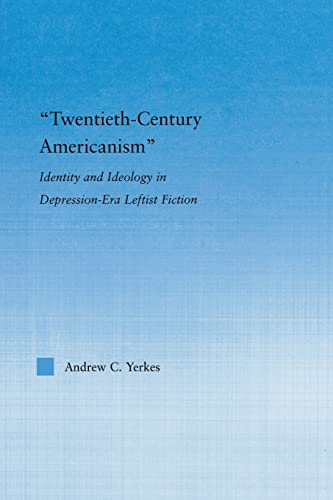 “Twentieth-Century Americanism”

Identity and Ideology in Depression-Era Leftist Fiction

Andrew C. Yerkes